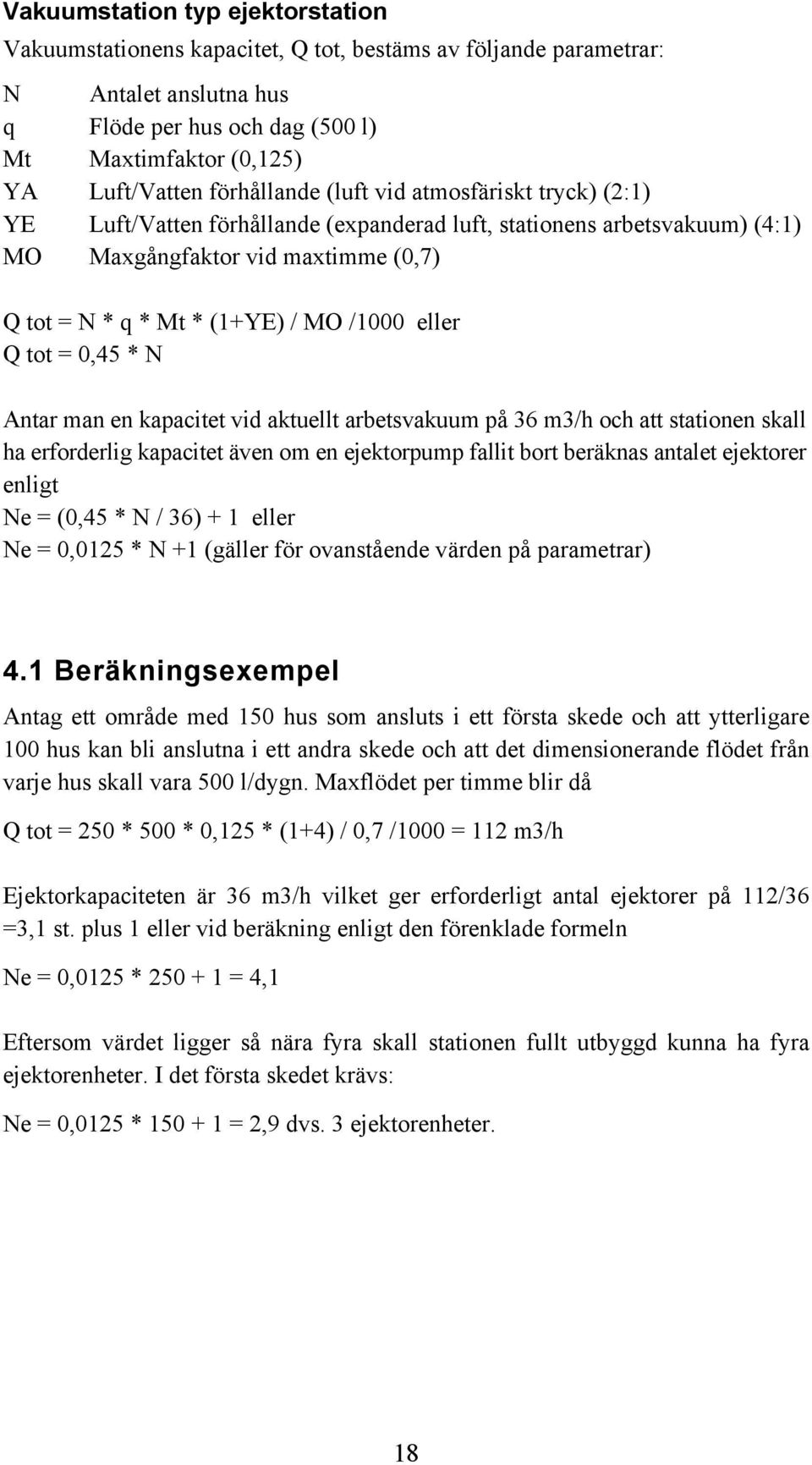 Vakuumstation typ ejektorstation

Vakuumstationens kapacitet, Q tot, bestäms av följande parametrar:

N Antalet anslutna hus
q Flöde per hus och dag (500 l)
Mt Maxtimfaktor (0,125)
YA Luft/Vatten förhållande (luft vid atmosfäriskt tryck) (2:1)
YE Luft/Vatten förhållande (expanderad luft, stationens arbetsvakuum) (4:1)
MO Maxgångfaktor vid maxtimme (0,7)

Q tot = N * q * Mt * (1+YE) / MO /1000 eller
Q tot = 0,45 * N

Antar man en kapacitet vid aktuellt arbetsvakuum på 36 m3/h och att stationen skall ha erforderlig kapacitet även om en ejektorpump fallit bort beräknas antalet ejektorer enligt
Ne = (0,45 * N / 36) + 1 eller
Ne = 0,0125 * N +1 (gäller för ovanstående värden på parametrar)

4.1 Beräkningsexempel

Antag ett område med 150 hus som ansluts i ett första skede och att ytterligare 100 hus kan bli anslutna i ett andra skede och att det dimensionerande flödet från varje hus skall vara 500 l/dygn. Maxflödet per timme blir då

Q tot = 250 * 500 * 0,125 * (1+4) / 0,7 /1000 = 112 m3/h

Ejektorkapaciteten är 36 m3/h vilket ger erforderligt antal ejektorer på 112/36 =3,1 st. plus 1 eller vid beräkning enligt den förenklade formeln

Ne = 0,0125 * 250 + 1 = 4,1

Eftersom värdet ligger så nära fyra skall stationen fullt utbyggd kunna ha fyra ejektorenheter. I det första skedet krävs:

Ne = 0,0125 * 150 + 1 = 2,9 dvs. 3 ejektorenheter.

18